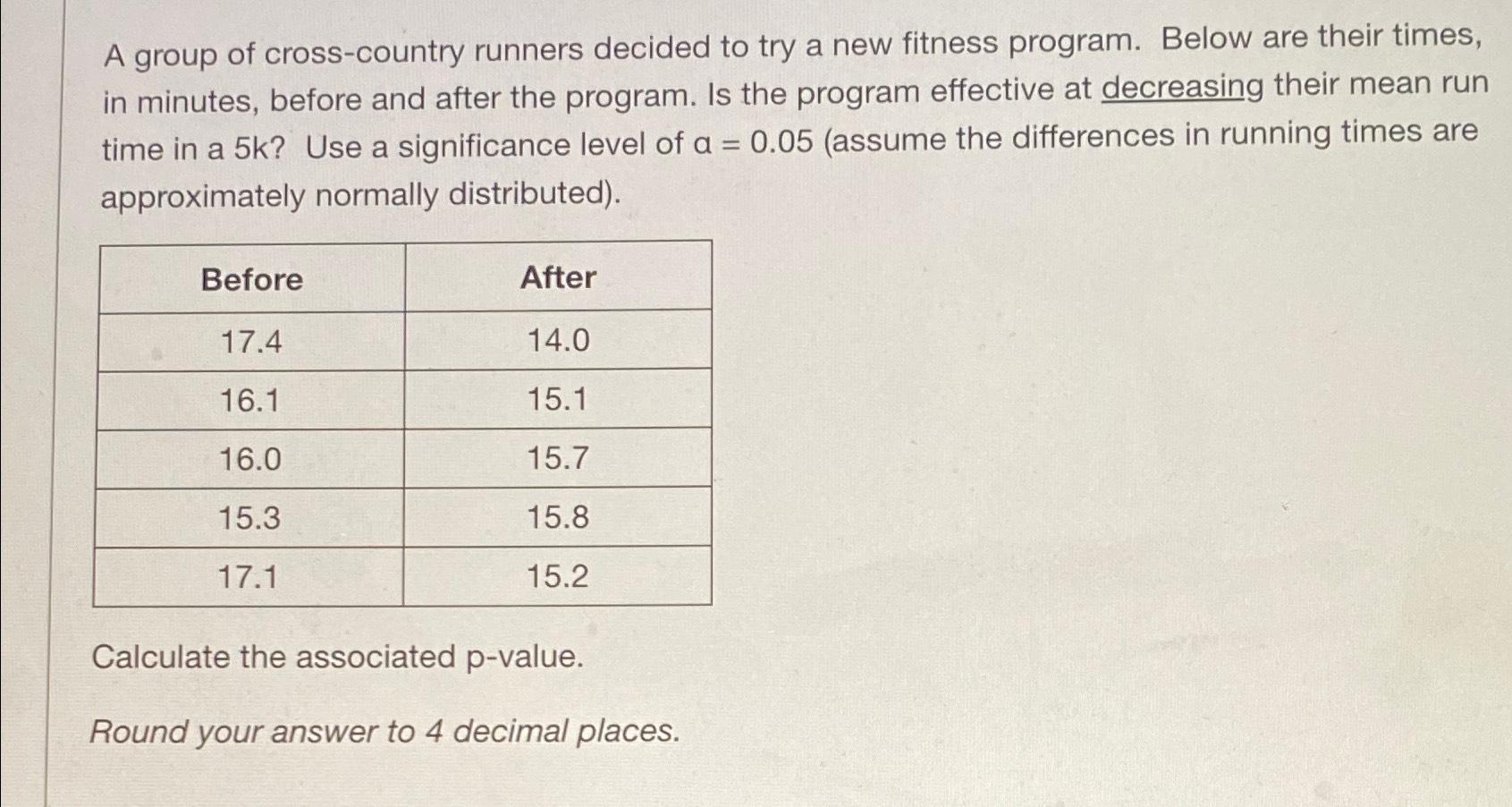 A group of cross-country runners decided to try a new fitness program. Below are their times, in minutes, before and after the program. Is the program effective at decreasing their mean run time in a 5k? Use a significance level of $\alpha = 0.05$ (assume the differences in running times are approximately normally distributed).

| Before | After |
|---|---|
| 17.4 | 14.0 |
| 16.1 | 15.1 |
| 16.0 | 15.7 |
| 15.3 | 15.8 |
| 17.1 | 15.2 |

Calculate the associated p-value.

Round your answer to 4 decimal places.